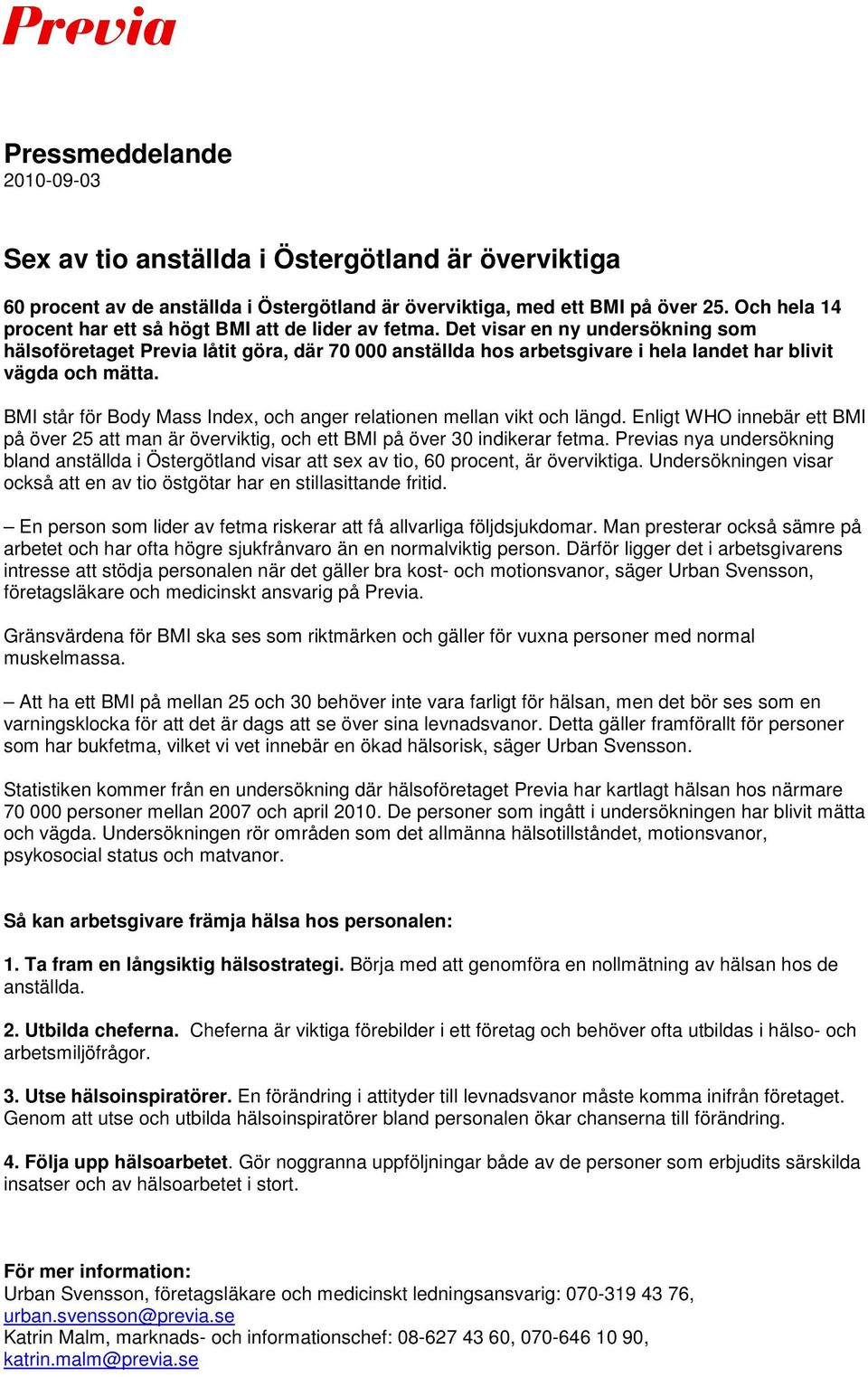 Previa

Pressmeddelande
2010-09-03

Sex av tio anställda i Östergötland är överviktiga

60 procent av de anställda i Östergötland är överviktiga, med ett BMI på över 25. Och hela 14 procent har ett så högt BMI att de lider av fetma. Det visar en ny undersökning som hälsoföretaget Previa låtit göra, där 70 000 anställda hos arbetsgivare i hela landet har blivit vägda och mätta.

BMI står för Body Mass Index, och anger relationen mellan vikt och längd. Enligt WHO innebär ett BMI på över 25 att man är överviktig, och ett BMI på över 30 indikerar fetma. Previas nya undersökning bland anställda i Östergötland visar att sex av tio, 60 procent, är överviktiga. Undersökningen visar också att en av tio östgötar har en stillasittande fritid.

– En person som lider av fetma riskerar att få allvarliga följdsjukdomar. Man presterar också sämre på arbetet och har ofta högre sjukfrånvaro än en normalviktig person. Därför ligger det i arbetsgivarens intresse att stödja personalen när det gäller bra kost- och motionsvanor, säger Urban Svensson, företagsläkare och medicinskt ansvarig på Previa.

Gränsvärdena för BMI ska ses som riktmärken och gäller för vuxna personer med normal muskelmassa.

– Att ha ett BMI på mellan 25 och 30 behöver inte vara farligt för hälsan, men det bör ses som en varningsklocka för att det är dags att se över sina levnadsvanor. Detta gäller framförallt för personer som har bukfetma, vilket vi vet innebär en ökad hälsorisk, säger Urban Svensson.

Statistiken kommer från en undersökning där hälsoföretaget Previa har kartlagt hälsan hos närmare 70 000 personer mellan 2007 och april 2010. De personer som ingått i undersökningen har blivit mätta och vägda. Undersökningen rör områden som det allmänna hälsotillståndet, motionsvanor, psykosocial status och matvanor.

Så kan arbetsgivare främja hälsa hos personalen:

1. Ta fram en långsiktig hälsostrategi. Börja med att genomföra en nollmätning av hälsan hos de anställda.

2. Utbilda cheferna. Cheferna är viktiga förebilder i ett företag och behöver ofta utbildas i hälso- och arbetsmiljöfrågor.

3. Utse hälsoinspiratörer. En förändring i attityder till levnadsvanor måste komma inifrån företaget. Genom att utse och utbilda hälsoinspiratörer bland personalen ökar chanserna till förändring.

4. Följa upp hälsoarbetet. Gör noggranna uppföljningar både av de personer som erbjudits särskilda insatser och av hälsoarbetet i stort.

För mer information:
Urban Svensson, företagsläkare och medicinskt ledningsansvarig: 070-319 43 76, urban.svensson@previa.se
Katrin Malm, marknads- och informationschef: 08-627 43 60, 070-646 10 90, katrin.malm@previa.se